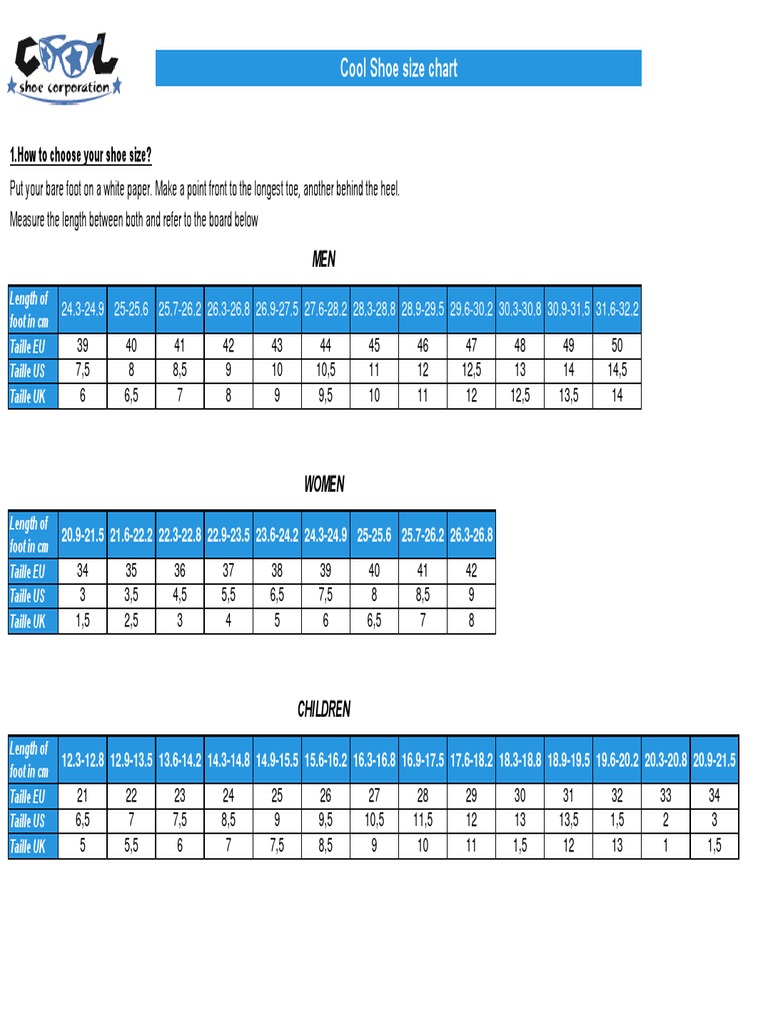 COOL
shoe corporation

Cool Shoe size chart

1.How to choose your shoe size?

Put your bare foot on a white paper. Make a point front to the longest toe, another behind the heel.

Measure the length between both and refer to the board below

MEN

| Length of foot in cm | 24.3-24.9 | 25-25.6 | 25.7-26.2 | 26.3-26.8 | 26.9-27.5 | 27.6-28.2 | 28.3-28.8 | 28.9-29.5 | 29.6-30.2 | 30.3-30.8 | 30.9-31.5 | 31.6-32.2 |
|---|---|---|---|---|---|---|---|---|---|---|---|---|
| Taille EU | 39 | 40 | 41 | 42 | 43 | 44 | 45 | 46 | 47 | 48 | 49 | 50 |
| Taille US | 7,5 | 8 | 8,5 | 9 | 10 | 10,5 | 11 | 12 | 12,5 | 13 | 14 | 14,5 |
| Taille UK | 6 | 6,5 | 7 | 8 | 9 | 9,5 | 10 | 11 | 12 | 12,5 | 13,5 | 14 |

WOMEN

| Length of foot in cm | 20.9-21.5 | 21.6-22.2 | 22.3-22.8 | 22.9-23.5 | 23.6-24.2 | 24.3-24.9 | 25-25.6 | 25.7-26.2 | 26.3-26.8 |
|---|---|---|---|---|---|---|---|---|---|
| Taille EU | 34 | 35 | 36 | 37 | 38 | 39 | 40 | 41 | 42 |
| Taille US | 3 | 3,5 | 4,5 | 5,5 | 6,5 | 7,5 | 8 | 8,5 | 9 |
| Taille UK | 1,5 | 2,5 | 3 | 4 | 5 | 6 | 6,5 | 7 | 8 |

CHILDREN

| Length of foot in cm | 12.3-12.8 | 12.9-13.5 | 13.6-14.2 | 14.3-14.8 | 14.9-15.5 | 15.6-16.2 | 16.3-16.8 | 16.9-17.5 | 17.6-18.2 | 18.3-18.8 | 18.9-19.5 | 19.6-20.2 | 20.3-20.8 | 20.9-21.5 |
|---|---|---|---|---|---|---|---|---|---|---|---|---|---|---|
| Taille EU | 21 | 22 | 23 | 24 | 25 | 26 | 27 | 28 | 29 | 30 | 31 | 32 | 33 | 34 |
| Taille US | 6,5 | 7 | 7,5 | 8,5 | 9 | 9,5 | 10,5 | 11,5 | 12 | 13 | 13,5 | 1,5 | 2 | 3 |
| Taille UK | 5 | 5,5 | 6 | 7 | 7,5 | 8,5 | 9 | 10 | 11 | 1,5 | 12 | 13 | 1 | 1,5 |